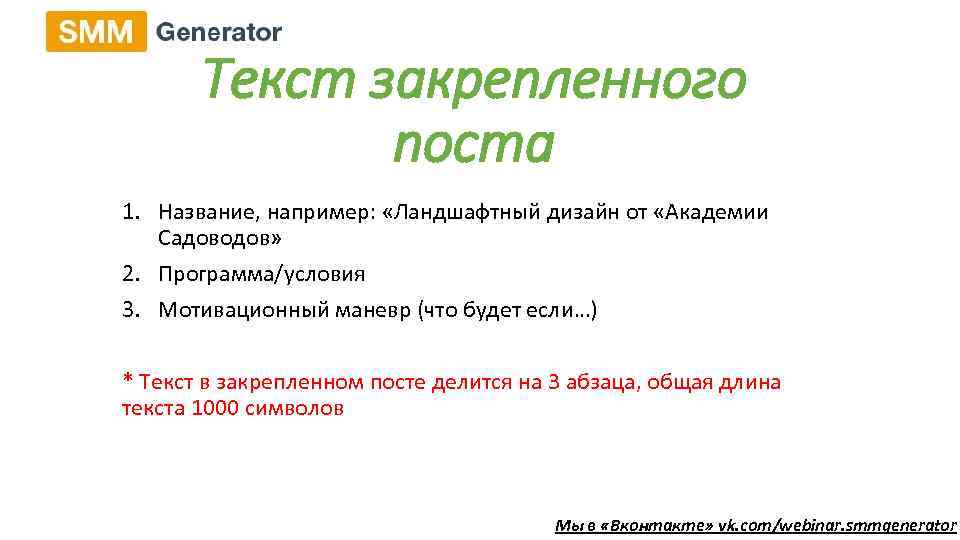 SMM Generator

Текст закрепленного поста

1. Название, например: «Ландшафтный дизайн от «Академии Садоводов»
2. Программа/условия
3. Мотивационный маневр (что будет если…)

* Текст в закрепленном посте делится на 3 абзаца, общая длина текста 1000 символов

Мы в «Вконтакте» vk.com/webinar.smmgenerator